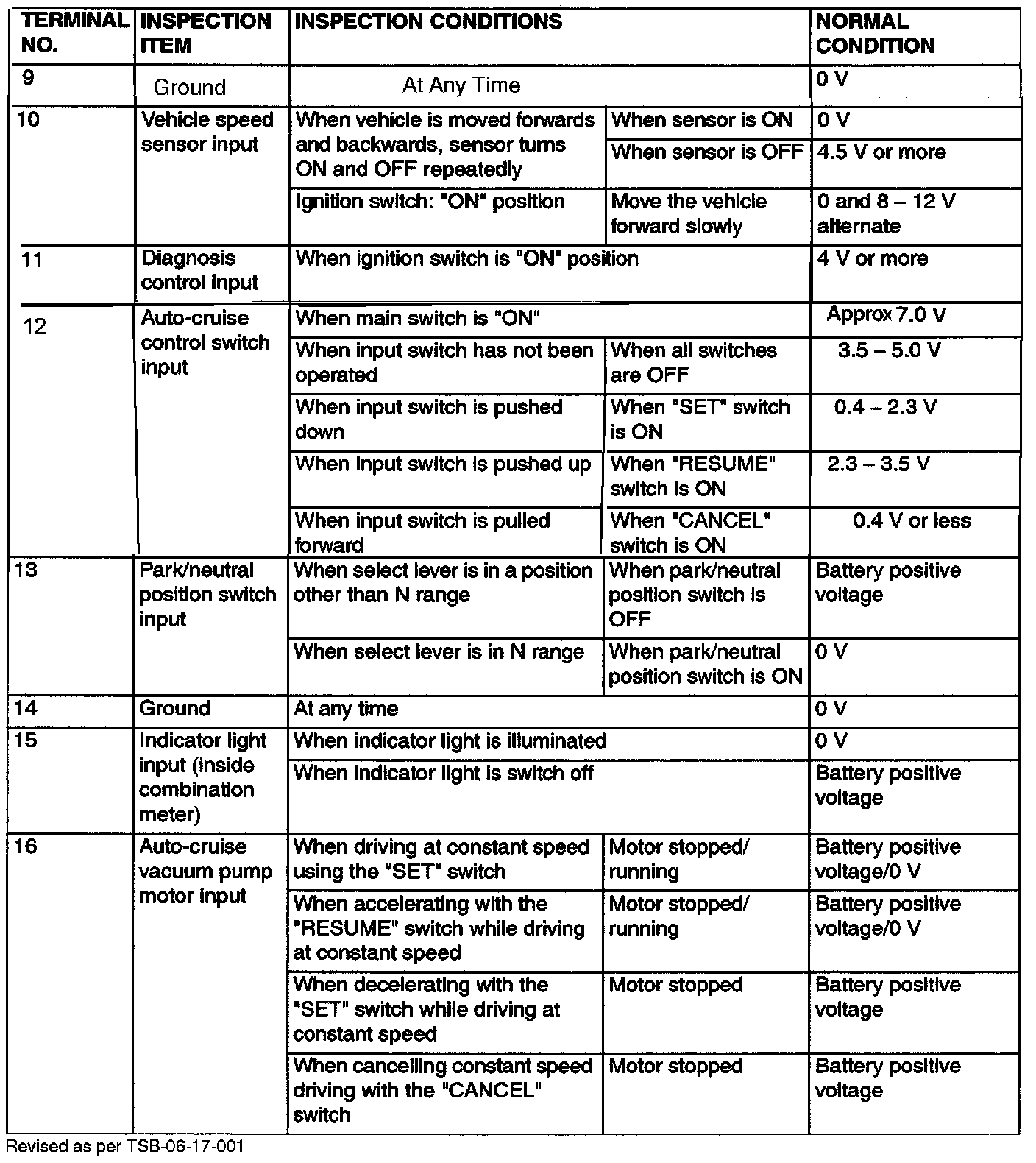 | TERMINAL NO. | INSPECTION ITEM | INSPECTION CONDITIONS | | NORMAL CONDITION |
|---|---|---|---|---|
| 9 | Ground | At Any Time | | 0 V |
| 10 | Vehicle speed sensor input | When vehicle is moved forwards and backwards, sensor turns ON and OFF repeatedly | When sensor is ON | 0 V |
| | | | When sensor is OFF | 4.5 V or more |
| | | Ignition switch: "ON" position | Move the vehicle forward slowly | 0 and 8 – 12 V alternate |
| 11 | Diagnosis control input | When ignition switch is "ON" position | | 4 V or more |
| 12 | Auto-cruise control switch input | When main switch is "ON" | | Approx 7.0 V |
| | | When input switch has not been operated | When all switches are OFF | 3.5 – 5.0 V |
| | | When input switch is pushed down | When "SET" switch is ON | 0.4 – 2.3 V |
| | | When input switch is pushed up | When "RESUME" switch is ON | 2.3 – 3.5 V |
| | | When input switch is pulled forward | When "CANCEL" switch is ON | 0.4 V or less |
| 13 | Park/neutral position switch input | When select lever is in a position other than N range | When park/neutral position switch is OFF | Battery positive voltage |
| | | When select lever is in N range | When park/neutral position switch is ON | 0 V |
| 14 | Ground | At any time | | 0 V |
| 15 | Indicator light input (inside combination meter) | When indicator light is illuminated | | 0 V |
| | | When indicator light is switch off | | Battery positive voltage |
| 16 | Auto-cruise vacuum pump motor input | When driving at constant speed using the "SET" switch | Motor stopped/ running | Battery positive voltage/0 V |
| | | When accelerating with the "RESUME" switch while driving at constant speed | Motor stopped/ running | Battery positive voltage/0 V |
| | | When decelerating with the "SET" switch while driving at constant speed | Motor stopped | Battery positive voltage |
| | | When cancelling constant speed driving with the "CANCEL" switch | Motor stopped | Battery positive voltage |

Revised as per TSB-06-17-001